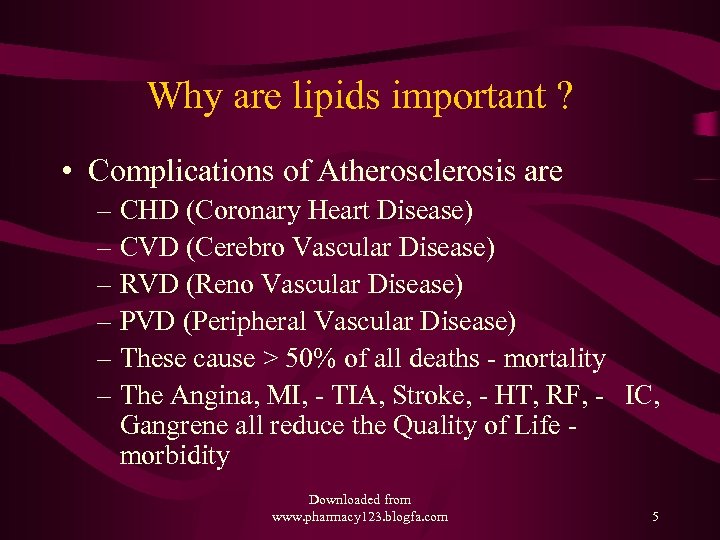 Why are lipids important ?

• Complications of Atherosclerosis are
– CHD (Coronary Heart Disease)
– CVD (Cerebro Vascular Disease)
– RVD (Reno Vascular Disease)
– PVD (Peripheral Vascular Disease)
– These cause > 50% of all deaths - mortality
– The Angina, MI, - TIA, Stroke, - HT, RF, - IC, Gangrene all reduce the Quality of Life - morbidity

Downloaded from
www.pharmacy123.blogfa.com

5